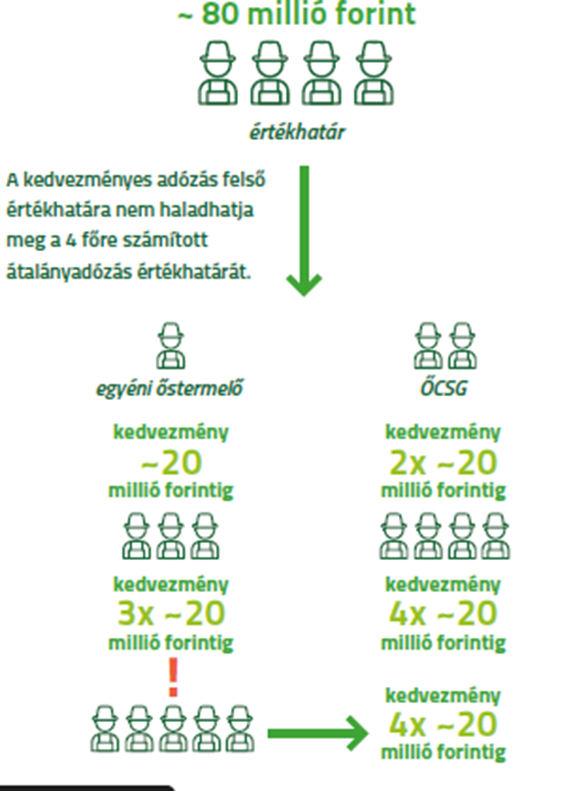 ~ 80 millió forint

értékhatár

A kedvezményes adózás felső értékhatára nem haladhatja meg a 4 főre számított átalányadózás értékhatárát.

egyéni őstermelő

kedvezmény
~20
millió forintig

kedvezmény
3x ~20
millió forintig

!

ŐCSG

kedvezmény
2x ~20
millió forintig

kedvezmény
4x ~20
millió forintig

kedvezmény
4x ~20
millió forintig